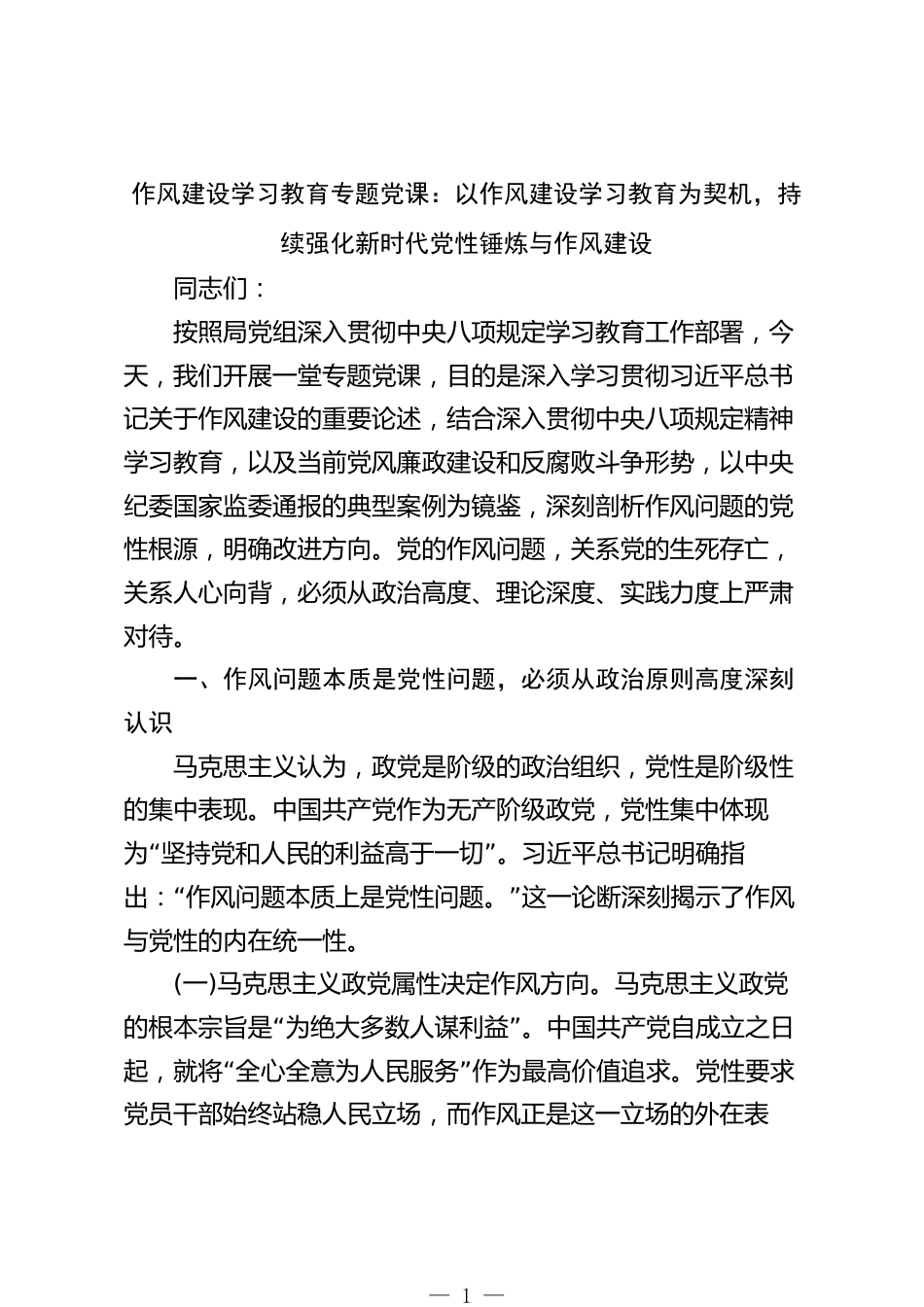 作风建设学习教育专题党课：以作风建设学习教育为契机，持续强化新时代党性锤炼与作风建设

同志们：

按照局党组深入贯彻中央八项规定学习教育工作部署，今天，我们开展一堂专题党课，目的是深入学习贯彻习近平总书记关于作风建设的重要论述，结合深入贯彻中央八项规定精神学习教育，以及当前党风廉政建设和反腐败斗争形势，以中央纪委国家监委通报的典型案例为镜鉴，深刻剖析作风问题的党性根源，明确改进方向。党的作风问题，关系党的生死存亡，关系人心向背，必须从政治高度、理论深度、实践力度上严肃对待。

一、作风问题本质是党性问题，必须从政治原则高度深刻认识

马克思主义认为，政党是阶级的政治组织，党性是阶级性的集中表现。中国共产党作为无产阶级政党，党性集中体现为“坚持党和人民的利益高于一切”。习近平总书记明确指出：“作风问题本质上是党性问题。”这一论断深刻揭示了作风与党性的内在统一性。

(一)马克思主义政党属性决定作风方向。马克思主义政党的根本宗旨是“为绝大多数人谋利益”。中国共产党自成立之日起，就将“全心全意为人民服务”作为最高价值追求。党性要求党员干部始终站稳人民立场，而作风正是这一立场的外在表

— 1 —